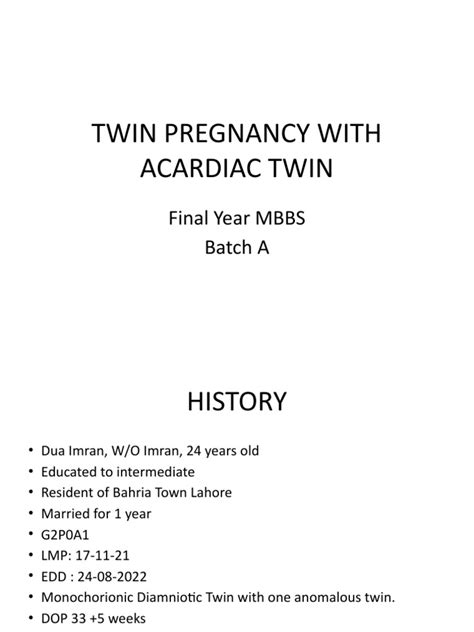 TWIN PREGNANCY WITH ACARDIAC TWIN

Final Year MBBS
Batch A

HISTORY

• Dua Imran, W/O Imran, 24 years old
• Educated to intermediate
• Resident of Bahria Town Lahore
• Married for 1 year
• G2P0A1
• LMP: 17-11-21
• EDD : 24-08-2022
• Monochorionic Diamniotic Twin with one anomalous twin.
• DOP 33 +5 weeks